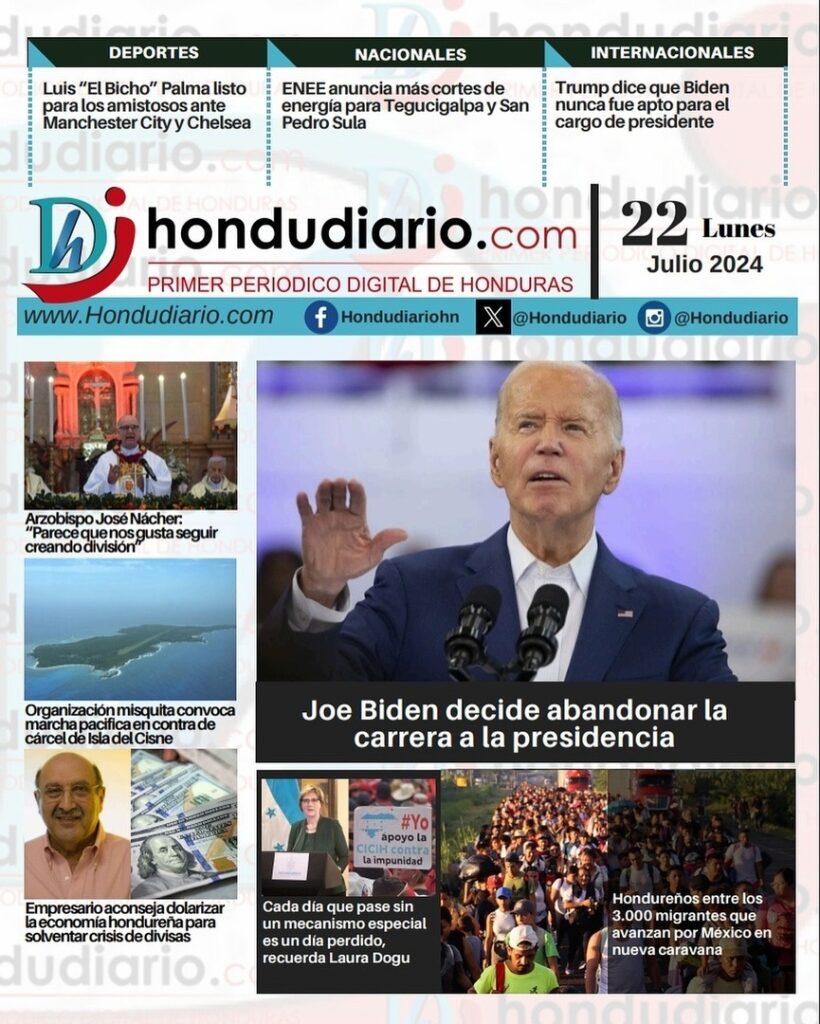 DEPORTES

Luis "El Bicho" Palma listo para los amistosos ante Manchester City y Chelsea

NACIONALES

ENEE anuncia más cortes de energía para Tegucigalpa y San Pedro Sula

INTERNACIONALES

Trump dice que Biden nunca fue apto para el cargo de presidente

hondudiario.com

PRIMER PERIODICO DIGITAL DE HONDURAS

22 Lunes
Julio 2024

www.Hondudiario.com Hondudiariohn @Hondudiario @Hondudiario

Arzobispo José Nácher: "Parece que nos gusta seguir creando división"

Organización misquita convoca marcha pacífica en contra de cárcel de Isla del Cisne

Empresario aconseja dolarizar la economía hondureña para solventar crisis de divisas

Joe Biden decide abandonar la carrera a la presidencia

#Yo apoyo la CICIH contra la impunidad

Cada día que pase sin un mecanismo especial es un día perdido, recuerda Laura Dogu

Hondureños entre los 3.000 migrantes que avanzan por México en nueva caravana